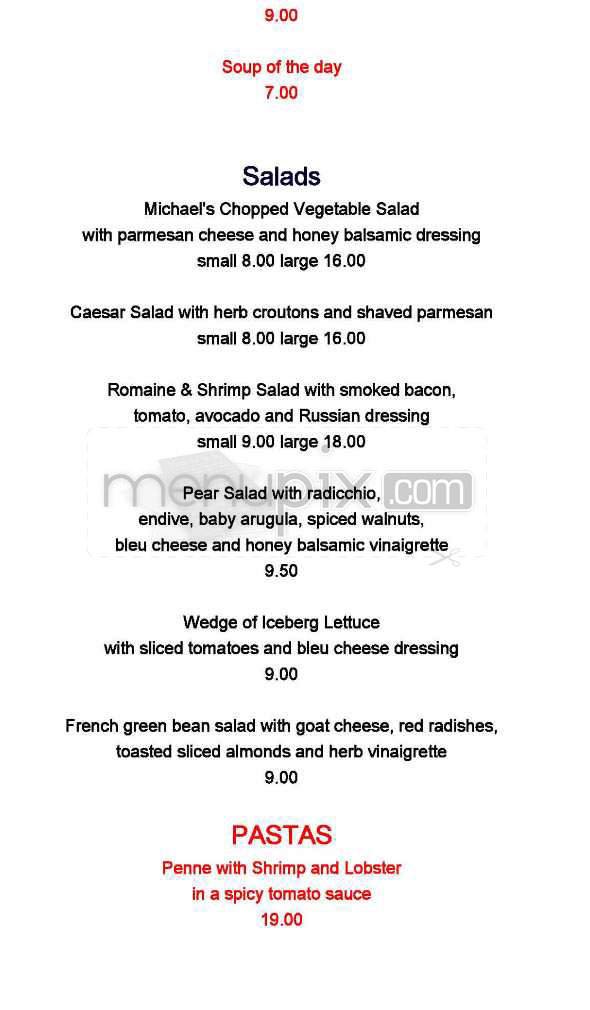 9.00

Soup of the day
7.00

Salads

Michael's Chopped Vegetable Salad
with parmesan cheese and honey balsamic dressing
small 8.00 large 16.00

Caesar Salad with herb croutons and shaved parmesan
small 8.00 large 16.00

Romaine & Shrimp Salad with smoked bacon,
tomato, avocado and Russian dressing
small 9.00 large 18.00

menupix.com

Pear Salad with radicchio,
endive, baby arugula, spiced walnuts,
bleu cheese and honey balsamic vinaigrette
9.50

Wedge of Iceberg Lettuce
with sliced tomatoes and bleu cheese dressing
9.00

French green bean salad with goat cheese, red radishes,
toasted sliced almonds and herb vinaigrette
9.00

PASTAS

Penne with Shrimp and Lobster
in a spicy tomato sauce
19.00